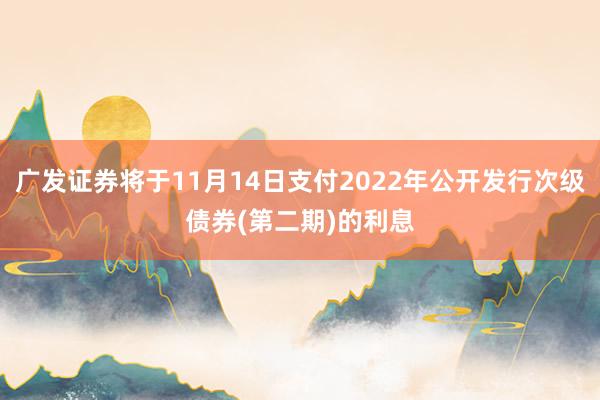 广发证券将于11月14日支付2022年公开发行次级债券(第二期)的利息